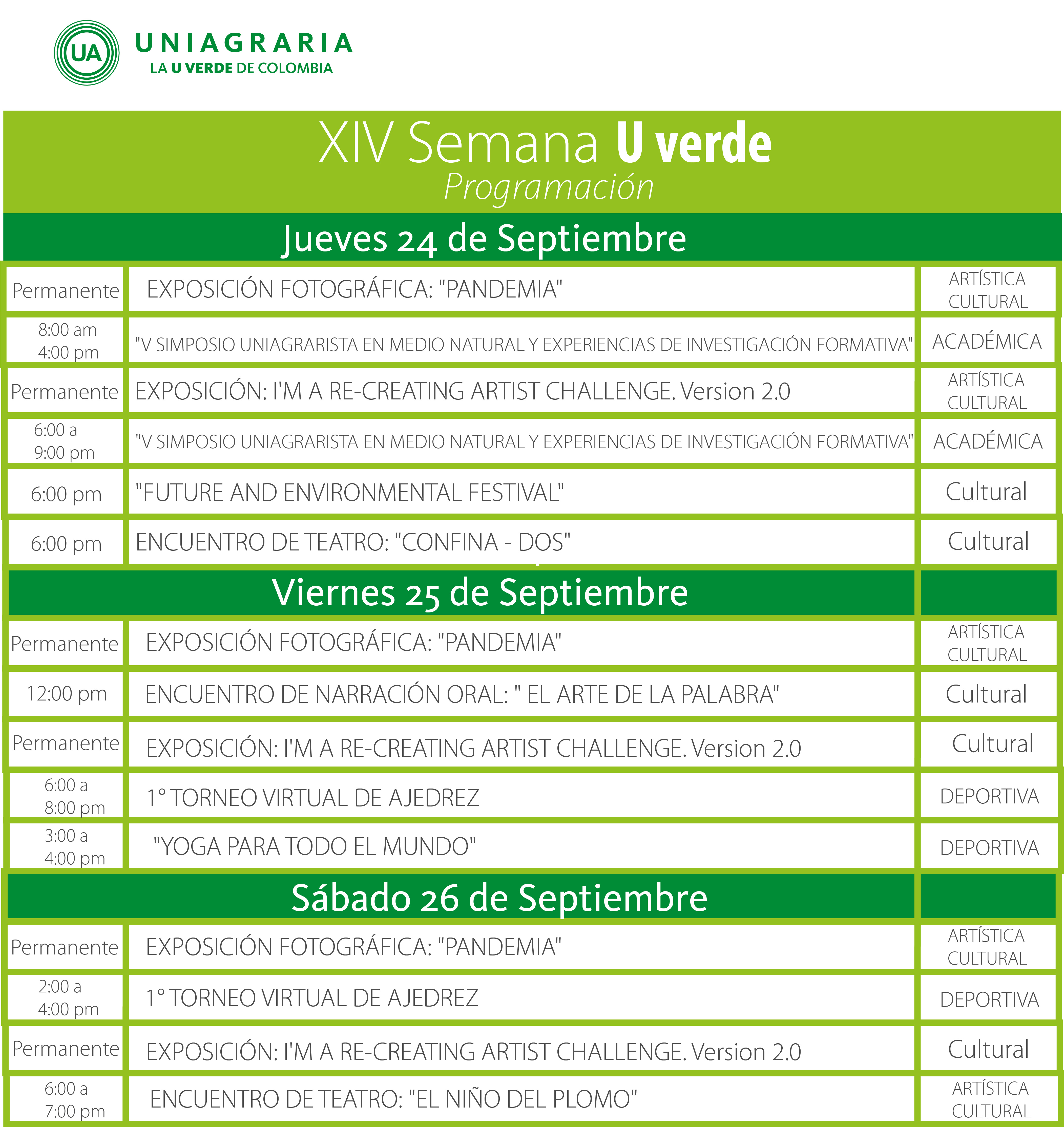 UA UNIAGRARIA
LA U VERDE DE COLOMBIA

XIV Semana U verde
Programación

Jueves 24 de Septiembre

| | | |
|---|---|---|
| Permanente | EXPOSICIÓN FOTOGRÁFICA: "PANDEMIA" | ARTÍSTICA CULTURAL |
| 8:00 am 4:00 pm | "V SIMPOSIO UNIAGRARISTA EN MEDIO NATURAL Y EXPERIENCIAS DE INVESTIGACIÓN FORMATIVA" | ACADÉMICA |
| Permanente | EXPOSICIÓN: I'M A RE-CREATING ARTIST CHALLENGE. Version 2.0 | ARTÍSTICA CULTURAL |
| 6:00 a 9:00 pm | "V SIMPOSIO UNIAGRARISTA EN MEDIO NATURAL Y EXPERIENCIAS DE INVESTIGACIÓN FORMATIVA" | ACADÉMICA |
| 6:00 pm | "FUTURE AND ENVIRONMENTAL FESTIVAL" | Cultural |
| 6:00 pm | ENCUENTRO DE TEATRO: "CONFINA - DOS" | Cultural |

Viernes 25 de Septiembre

| | | |
|---|---|---|
| Permanente | EXPOSICIÓN FOTOGRÁFICA: "PANDEMIA" | ARTÍSTICA CULTURAL |
| 12:00 pm | ENCUENTRO DE NARRACIÓN ORAL: " EL ARTE DE LA PALABRA" | Cultural |
| Permanente | EXPOSICIÓN: I'M A RE-CREATING ARTIST CHALLENGE. Version 2.0 | Cultural |
| 6:00 a 8:00 pm | 1° TORNEO VIRTUAL DE AJEDREZ | DEPORTIVA |
| 3:00 a 4:00 pm | "YOGA PARA TODO EL MUNDO" | DEPORTIVA |

Sábado 26 de Septiembre

| | | |
|---|---|---|
| Permanente | EXPOSICIÓN FOTOGRÁFICA: "PANDEMIA" | ARTÍSTICA CULTURAL |
| 2:00 a 4:00 pm | 1° TORNEO VIRTUAL DE AJEDREZ | DEPORTIVA |
| Permanente | EXPOSICIÓN: I'M A RE-CREATING ARTIST CHALLENGE. Version 2.0 | Cultural |
| 6:00 a 7:00 pm | ENCUENTRO DE TEATRO: "EL NIÑO DEL PLOMO" | ARTÍSTICA CULTURAL |